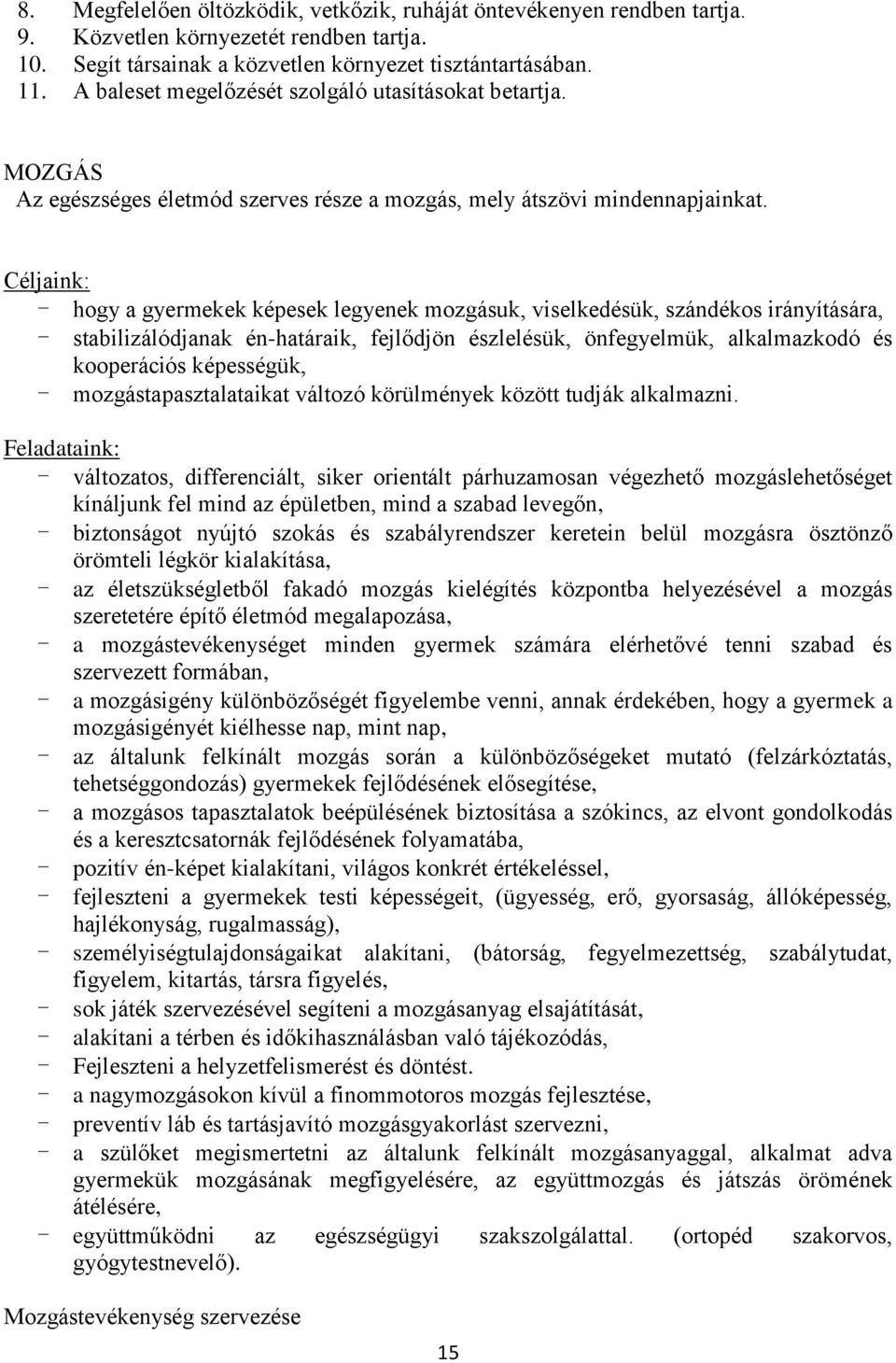 8. Megfelelően öltözködik, vetkőzik, ruháját öntevékenyen rendben tartja.
9. Közvetlen környezetét rendben tartja.
10. Segít társainak a közvetlen környezet tisztántartásában.
11. A baleset megelőzését szolgáló utasításokat betartja.

MOZGÁS
Az egészséges életmód szerves része a mozgás, mely átszövi mindennapjainkat.

Céljaink:
- hogy a gyermekek képesek legyenek mozgásuk, viselkedésük, szándékos irányítására,
- stabilizálódjanak én-határaik, fejlődjön észlelésük, önfegyelmük, alkalmazkodó és kooperációs képességük,
- mozgástapasztalataikat változó körülmények között tudják alkalmazni.

Feladataink:
- változatos, differenciált, siker orientált párhuzamosan végezhető mozgáslehetőséget kínáljunk fel mind az épületben, mind a szabad levegőn,
- biztonságot nyújtó szokás és szabályrendszer keretein belül mozgásra ösztönző örömteli légkör kialakítása,
- az életszükségletből fakadó mozgás kielégítés központba helyezésével a mozgás szeretetére építő életmód megalapozása,
- a mozgástevékenységet minden gyermek számára elérhetővé tenni szabad és szervezett formában,
- a mozgásigény különbözőségét figyelembe venni, annak érdekében, hogy a gyermek a mozgásigényét kiélhesse nap, mint nap,
- az általunk felkínált mozgás során a különbözőségeket mutató (felzárkóztatás, tehetséggondozás) gyermekek fejlődésének elősegítése,
- a mozgásos tapasztalatok beépülésének biztosítása a szókincs, az elvont gondolkodás és a keresztcsatornák fejlődésének folyamatába,
- pozitív én-képet kialakítani, világos konkrét értékeléssel,
- fejleszteni a gyermekek testi képességeit, (ügyesség, erő, gyorsaság, állóképesség, hajlékonyság, rugalmasság),
- személyiségtulajdonságaikat alakítani, (bátorság, fegyelmezettség, szabálytudat, figyelem, kitartás, társra figyelés,
- sok játék szervezésével segíteni a mozgásanyag elsajátítását,
- alakítani a térben és időkihasználásban való tájékozódás,
- Fejleszteni a helyzetfelismerést és döntést.
- a nagymozgásokon kívül a finommotoros mozgás fejlesztése,
- preventív láb és tartásjavító mozgásgyakorlást szervezni,
- a szülőket megismertetni az általunk felkínált mozgásanyaggal, alkalmat adva gyermekük mozgásának megfigyelésére, az együttmozgás és játszás örömének átélésére,
- együttműködni az egészségügyi szakszolgálattal. (ortopéd szakorvos, gyógytestnevelő).

Mozgástevékenység szervezése

15